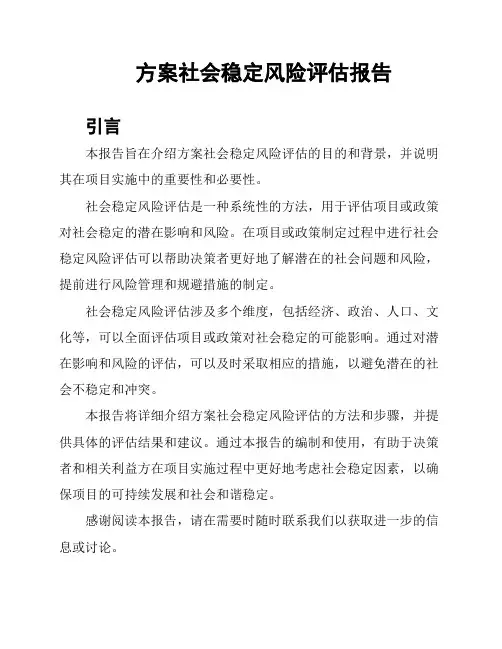 方案社会稳定风险评估报告

引言

本报告旨在介绍方案社会稳定风险评估的目的和背景，并说明其在项目实施中的重要性和必要性。

社会稳定风险评估是一种系统性的方法，用于评估项目或政策对社会稳定的潜在影响和风险。在项目或政策制定过程中进行社会稳定风险评估可以帮助决策者更好地了解潜在的社会问题和风险，提前进行风险管理和规避措施的制定。

社会稳定风险评估涉及多个维度，包括经济、政治、人口、文化等，可以全面评估项目或政策对社会稳定的可能影响。通过对潜在影响和风险的评估，可以及时采取相应的措施，以避免潜在的社会不稳定和冲突。

本报告将详细介绍方案社会稳定风险评估的方法和步骤，并提供具体的评估结果和建议。通过本报告的编制和使用，有助于决策者和相关利益方在项目实施过程中更好地考虑社会稳定因素，以确保项目的可持续发展和社会和谐稳定。

感谢阅读本报告，请在需要时随时联系我们以获取进一步的信息或讨论。